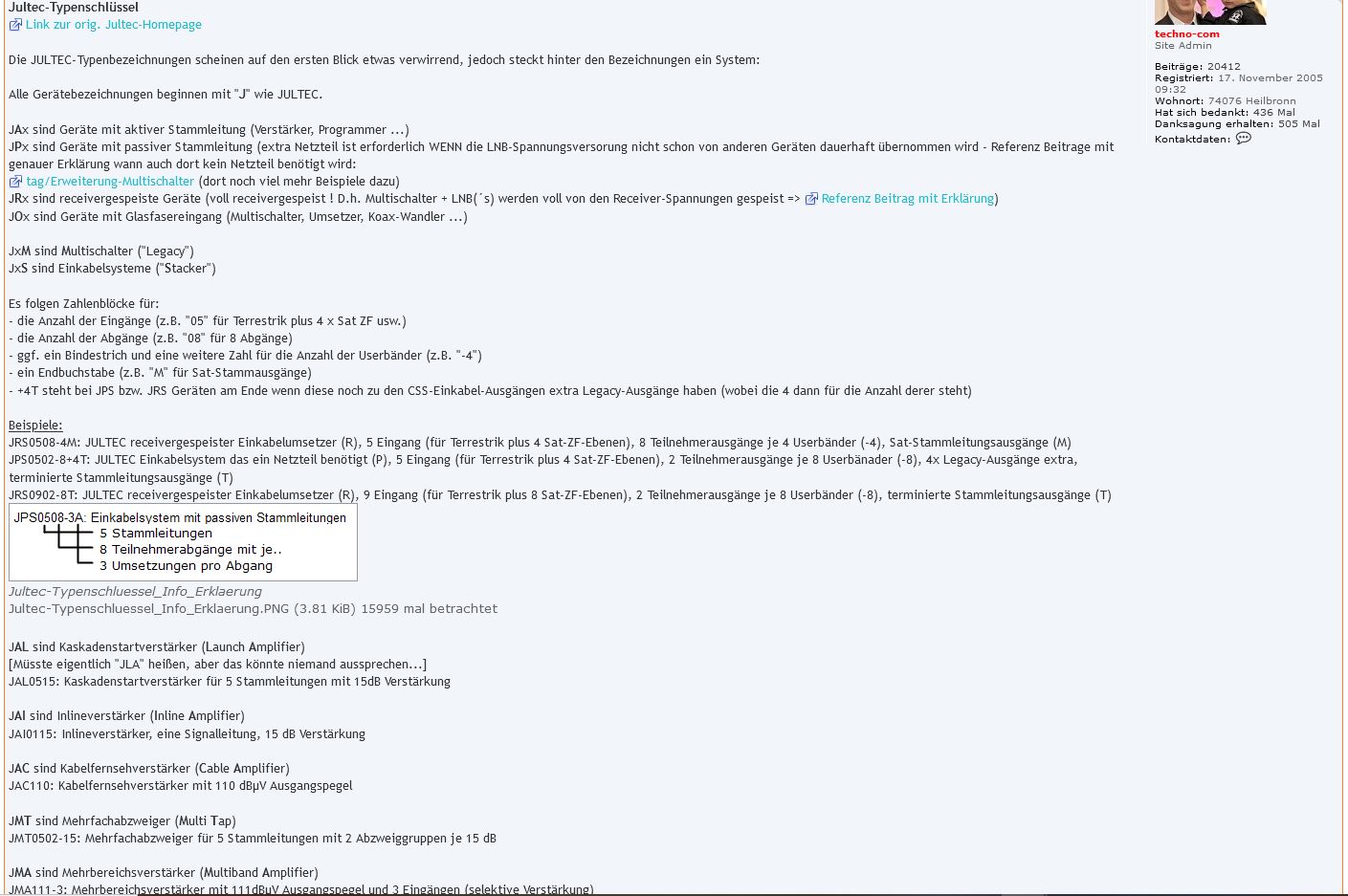 Jultec-Typenschlüssel
Link zur orig. Jultec-Homepage

Die JULTEC-Typenbezeichnungen scheinen auf den ersten Blick etwas verwirrend, jedoch steckt hinter den Bezeichnungen ein System:

Alle Gerätebezeichnungen beginnen mit "J" wie JULTEC.

JAx sind Geräte mit aktiver Stammleitung (Verstärker, Programmer ...)
JPx sind Geräte mit passiver Stammleitung (extra Netzteil ist erforderlich WENN die LNB-Spannungsversorung nicht schon von anderen Geräten dauerhaft übernommen wird - Referenz Beitrage mit genauer Erklärung wann auch dort kein Netzteil benötigt wird:
tag/Erweiterung-Multischalter (dort noch viel mehr Beispiele dazu)
JRx sind receivergespeiste Geräte (voll receivergespeist ! D.h. Multischalter + LNB(´s) werden voll von den Receiver-Spannungen gespeist => Referenz Beitrag mit Erklärung)
JOx sind Geräte mit Glasfasereingang (Multischalter, Umsetzer, Koax-Wandler ...)

JxM sind Multischalter ("Legacy")
JxS sind Einkabelsysteme ("Stacker")

Es folgen Zahlenblöcke für:
- die Anzahl der Eingänge (z.B. "05" für Terrestrik plus 4 x Sat ZF usw.)
- die Anzahl der Abgänge (z.B. "08" für 8 Abgänge)
- ggf. ein Bindestrich und eine weitere Zahl für die Anzahl der Userbänder (z.B. "-4")
- ein Endbuchstabe (z.B. "M" für Sat-Stammausgänge)
- +4T steht bei JPS bzw. JRS Geräten am Ende wenn diese noch zu den CSS-Einkabel-Ausgängen extra Legacy-Ausgänge haben (wobei die 4 dann für die Anzahl derer steht)

Beispiele:
JRS0508-4M: JULTEC receivergespeister Einkabelumsetzer (R), 5 Eingang (für Terrestrik plus 4 Sat-ZF-Ebenen), 8 Teilnehmerausgänge je 4 Userbänder (-4), Sat-Stammleitungsausgänge (M)
JPS0502-8+4T: JULTEC Einkabelsystem das ein Netzteil benötigt (P), 5 Eingang (für Terrestrik plus 4 Sat-ZF-Ebenen), 2 Teilnehmerausgänge je 8 Userbänader (-8), 4x Legacy-Ausgänge extra, terminierte Stammleitungsausgänge (T)
JRS0902-8T: JULTEC receivergespeister Einkabelumsetzer (R), 9 Eingang (für Terrestrik plus 8 Sat-ZF-Ebenen), 2 Teilnehmerausgänge je 8 Userbänder (-8), terminierte Stammleitungsausgänge (T)

JPS0508-3A: Einkabelsystem mit passiven Stammleitungen
5 Stammleitungen
8 Teilnehmerabgänge mit je..
3 Umsetzungen pro Abgang

Jultec-Typenschluessel_Info_Erklaerung
Jultec-Typenschluessel_Info_Erklaerung.PNG (3.81 KiB) 15959 mal betrachtet

JAL sind Kaskadenstartverstärker (Launch Amplifier)
[Müsste eigentlich "JLA" heißen, aber das könnte niemand aussprechen...]
JAL0515: Kaskadenstartverstärker für 5 Stammleitungen mit 15dB Verstärkung

JAI sind Inlineverstärker (Inline Amplifier)
JAI0115: Inlineverstärker, eine Signalleitung, 15 dB Verstärkung

JAC sind Kabelfernsehverstärker (Cable Amplifier)
JAC110: Kabelfernsehverstärker mit 110 dBµV Ausgangspegel

JMT sind Mehrfachabzweiger (Multi Tap)
JMT0502-15: Mehrfachabzweiger für 5 Stammleitungen mit 2 Abzweiggruppen je 15 dB

JMA sind Mehrbereichsverstärker (Multiband Amplifier)
JMA111-3: Mehrbereichsverstärker mit 111dBµV Ausgangspegel und 3 Eingängen (selektive Verstärkung)

techno-com
Site Admin

Beiträge: 20412
Registriert: 17. November 2005 09:32
Wohnort: 74076 Heilbronn
Hat sich bedankt: 436 Mal
Danksagung erhalten: 505 Mal
Kontaktdaten: